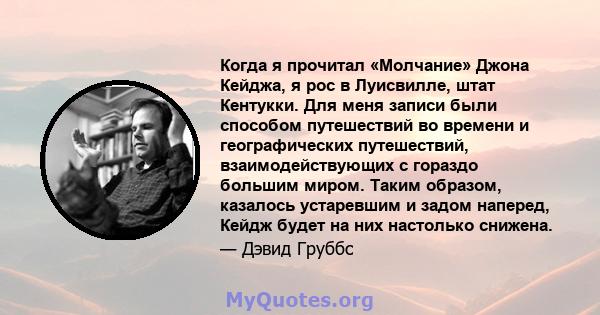 Когда я прочитал «Молчание» Джона Кейджа, я рос в Луисвилле, штат Кентукки. Для меня записи были способом путешествий во времени и географических путешествий, взаимодействующих с гораздо большим миром. Таким образом, казалось устаревшим и задом наперед, Кейдж будет на них настолько снижена.

— Дэвид Груббс

MyQuotes.org